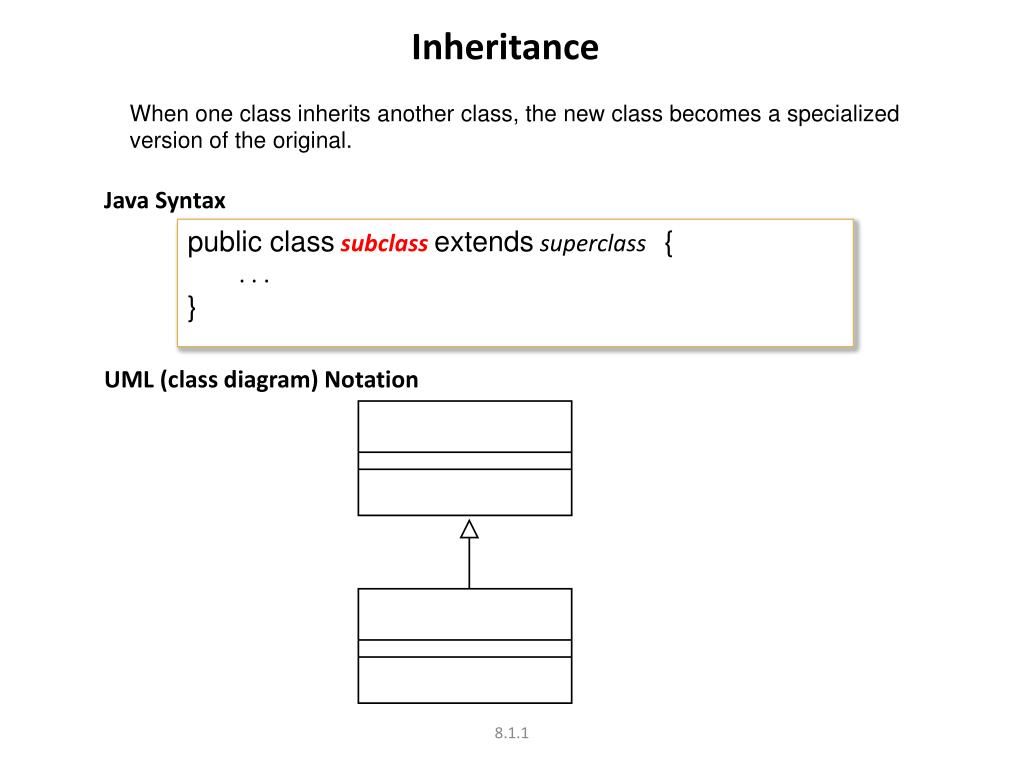 Inheritance

When one class inherits another class, the new class becomes a specialized version of the original.

Java Syntax

public class subclass extends superclass {
. . .
}

UML (class diagram) Notation

8.1.1